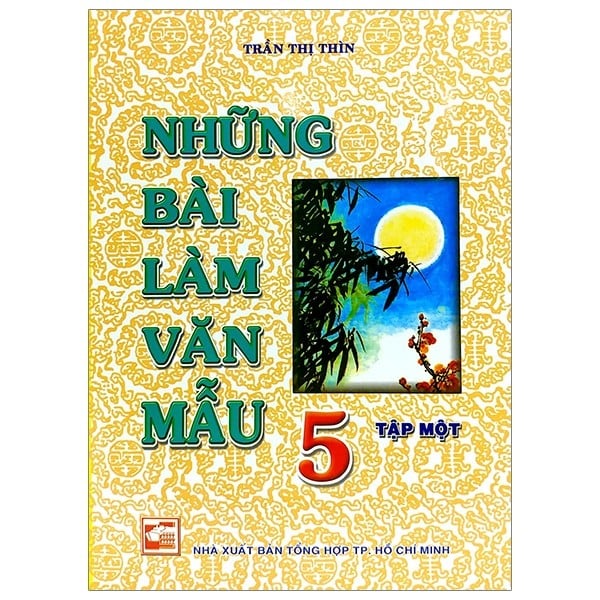 TRẦN THỊ THÌN

NHỮNG BÀI LÀM VĂN MẪU

5

TẬP MỘT

NHÀ XUẤT BẢN TỔNG HỢP TP. HỒ CHÍ MINH